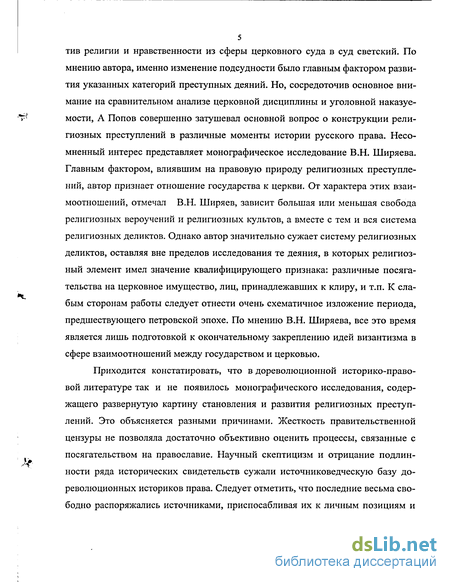 5

тив религии и нравственности из сферы церковного суда в суд светский. По мнению автора, именно изменение подсудности было главным фактором развития указанных категорий преступных деяний. Но, сосредоточив основное внимание на сравнительном анализе церковной дисциплины и уголовной наказуемости, А Попов совершенно затушевал основной вопрос о конструкции религиозных преступлений в различные моменты истории русского права. Несомненный интерес представляет монографическое исследование В.Н. Ширяева. Главным фактором, влиявшим на правовую природу религиозных преступлений, автор признает отношение государства к церкви. От характера этих взаимоотношений, отмечал В.Н. Ширяев, зависит большая или меньшая свобода религиозных вероучений и религиозных культов, а вместе с тем и вся система религиозных деликтов. Однако автор значительно сужает систему религиозных деликтов, оставляя вне пределов исследования те деяния, в которых религиозный элемент имел значение квалифицирующего признака: различные посягательства на церковное имущество, лиц, принадлежавших к клиру, и т.п. К слабым сторонам работы следует отнести очень схематичное изложение периода, предшествующего петровской эпохе. По мнению В.Н. Ширяева, все это время является лишь подготовкой к окончательному закреплению идей византизма в сфере взаимоотношений между государством и церковью.

Приходится констатировать, что в дореволюционной историко-правовой литературе так и не появилось монографического исследования, содержащего развернутую картину становления и развития религиозных преступлений. Это объясняется разными причинами. Жесткость правительственной цензуры не позволяла достаточно объективно оценить процессы, связанные с посягательством на православие. Научный скептицизм и отрицание подлинности ряда исторических свидетельств сужали источниковедческую базу дореволюционных историков права. Следует отметить, что последние весьма свободно распоряжались источниками, приспосабливая их к личным позициям и

dsLib.net
библиотека диссертаций